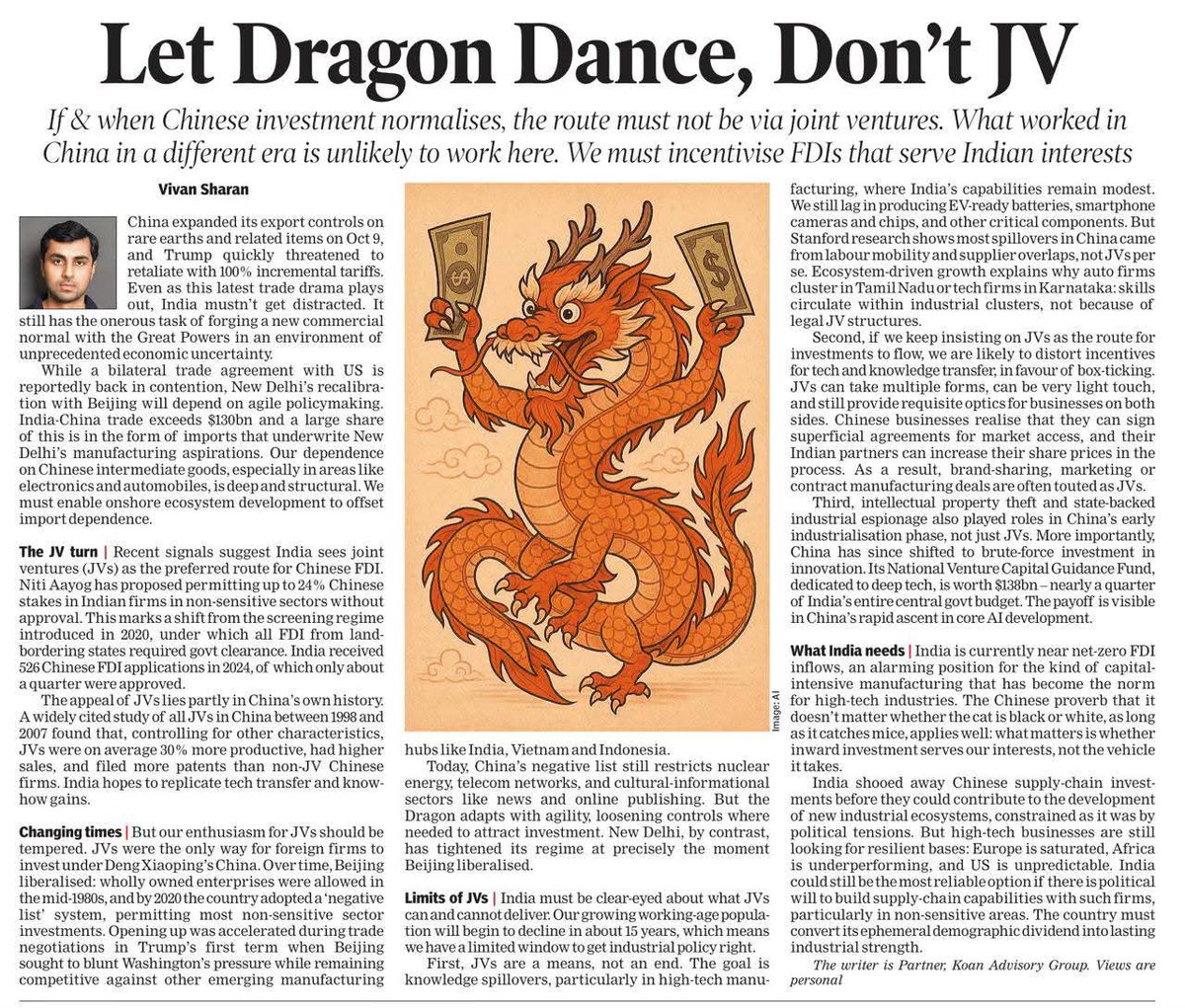 Let Dragon Dance, Don't JV

If & when Chinese investment normalises, the route must not be via joint ventures. What worked in China in a different era is unlikely to work here. We must incentivise FDIs that serve Indian interests

Vivan Sharan

China expanded its export controls on rare earths and related items on Oct 9, and Trump quickly threatened to retaliate with 100% incremental tariffs. Even as this latest trade drama plays out, India mustn't get distracted. It still has the onerous task of forging a new commercial normal with the Great Powers in an environment of unprecedented economic uncertainty.

While a bilateral trade agreement with US is reportedly back in contention, New Delhi's recalibration with Beijing will depend on agile policymaking. India-China trade exceeds $130bn and a large share of this is in the form of imports that underwrite New Delhi's manufacturing aspirations. Our dependence on Chinese intermediate goods, especially in areas like electronics and automobiles, is deep and structural. We must enable onshore ecosystem development to offset import dependence.

The JV turn | Recent signals suggest India sees joint ventures (JVs) as the preferred route for Chinese FDI. Niti Aayog has proposed permitting up to 24% Chinese stakes in Indian firms in non-sensitive sectors without approval. This marks a shift from the screening regime introduced in 2020, under which all FDI from land-bordering states required govt clearance. India received 526 Chinese FDI applications in 2024, of which only about a quarter were approved.

The appeal of JVs lies partly in China's own history. A widely cited study of all JVs in China between 1998 and 2007 found that, controlling for other characteristics, JVs were on average 30% more productive, had higher sales, and filed more patents than non-JV Chinese firms. India hopes to replicate tech transfer and know-how gains.

Changing times | But our enthusiasm for JVs should be tempered. JVs were the only way for foreign firms to invest under Deng Xiaoping's China. Over time, Beijing liberalised: wholly owned enterprises were allowed in the mid-1980s, and by 2020 the country adopted a 'negative list' system, permitting most non-sensitive sector investments. Opening up was accelerated during trade negotiations in Trump's first term when Beijing sought to blunt Washington's pressure while remaining competitive against other emerging manufacturing hubs like India, Vietnam and Indonesia.

Today, China's negative list still restricts nuclear energy, telecom networks, and cultural-informational sectors like news and online publishing. But the Dragon adapts with agility, loosening controls where needed to attract investment. New Delhi, by contrast, has tightened its regime at precisely the moment Beijing liberalised.

Limits of JVs | India must be clear-eyed about what JVs can and cannot deliver. Our growing working-age population will begin to decline in about 15 years, which means we have a limited window to get industrial policy right.

First, JVs are a means, not an end. The goal is knowledge spillovers, particularly in high-tech manufacturing, where India's capabilities remain modest. We still lag in producing EV-ready batteries, smartphone cameras and chips, and other critical components. But Stanford research shows most spillovers in China came from labour mobility and supplier overlaps, not JVs per se. Ecosystem-driven growth explains why auto firms cluster in Tamil Nadu or tech firms in Karnataka: skills circulate within industrial clusters, not because of legal JV structures.

Second, if we keep insisting on JVs as the route for investments to flow, we are likely to distort incentives for tech and knowledge transfer, in favour of box-ticking. JVs can take multiple forms, can be very light touch, and still provide requisite optics for businesses on both sides. Chinese businesses realise that they can sign superficial agreements for market access, and their Indian partners can increase their share prices in the process. As a result, brand-sharing, marketing or contract manufacturing deals are often touted as JVs.

Third, intellectual property theft and state-backed industrial espionage also played roles in China's early industrialisation phase, not just JVs. More importantly, China has since shifted to brute-force investment in innovation. Its National Venture Capital Guidance Fund, dedicated to deep tech, is worth $138bn – nearly a quarter of India's entire central govt budget. The payoff is visible in China's rapid ascent in core AI development.

What India needs | India is currently near net-zero FDI inflows, an alarming position for the kind of capital-intensive manufacturing that has become the norm for high-tech industries. The Chinese proverb that it doesn't matter whether the cat is black or white, as long as it catches mice, applies well: what matters is whether inward investment serves our interests, not the vehicle it takes.

India shooed away Chinese supply-chain investments before they could contribute to the development of new industrial ecosystems, constrained as it was by political tensions. But high-tech businesses are still looking for resilient bases: Europe is saturated, Africa is underperforming, and US is unpredictable. India could still be the most reliable option if there is political will to build supply-chain capabilities with such firms, particularly in non-sensitive areas. The country must convert its ephemeral demographic dividend into lasting industrial strength.

The writer is Partner, Koan Advisory Group. Views are personal

Image: AI